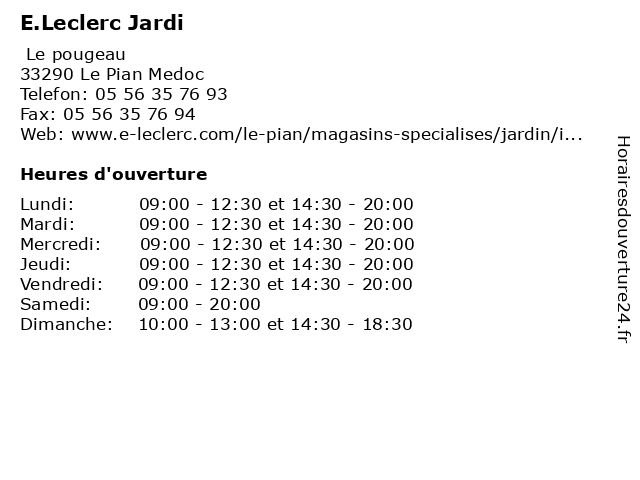 E.Leclerc Jardi

Le pougeau
33290 Le Pian Medoc
Telefon: 05 56 35 76 93
Fax: 05 56 35 76 94
Web: www.e-leclerc.com/le-pian/magasins-specialises/jardin/i...

Heures d'ouverture

| | |
|---|---|
| Lundi: | 09:00 - 12:30 et 14:30 - 20:00 |
| Mardi: | 09:00 - 12:30 et 14:30 - 20:00 |
| Mercredi: | 09:00 - 12:30 et 14:30 - 20:00 |
| Jeudi: | 09:00 - 12:30 et 14:30 - 20:00 |
| Vendredi: | 09:00 - 12:30 et 14:30 - 20:00 |
| Samedi: | 09:00 - 20:00 |
| Dimanche: | 10:00 - 13:00 et 14:30 - 18:30 |

Horairesdouverture24.fr